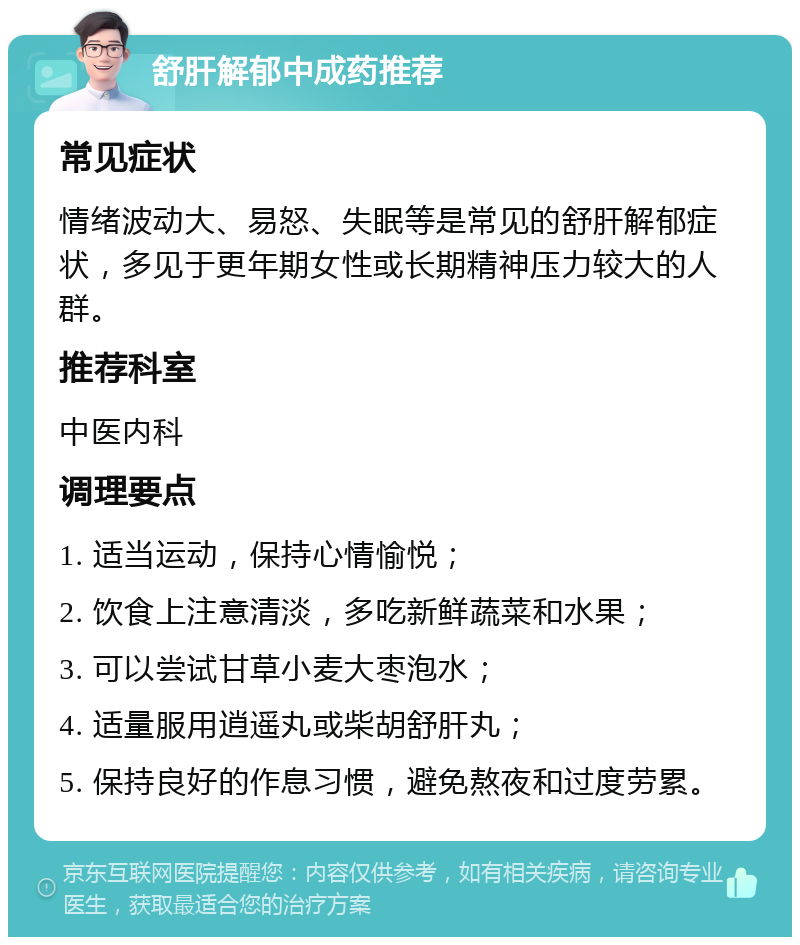 舒肝解郁中成药推荐

常见症状

情绪波动大、易怒、失眠等是常见的舒肝解郁症状，多见于更年期女性或长期精神压力较大的人群。

推荐科室

中医内科

调理要点

1. 适当运动，保持心情愉悦；

2. 饮食上注意清淡，多吃新鲜蔬菜和水果；

3. 可以尝试甘草小麦大枣泡水；

4. 适量服用逍遥丸或柴胡舒肝丸；

5. 保持良好的作息习惯，避免熬夜和过度劳累。

京东互联网医院提醒您：内容仅供参考，如有相关疾病，请咨询专业医生，获取最适合您的治疗方案